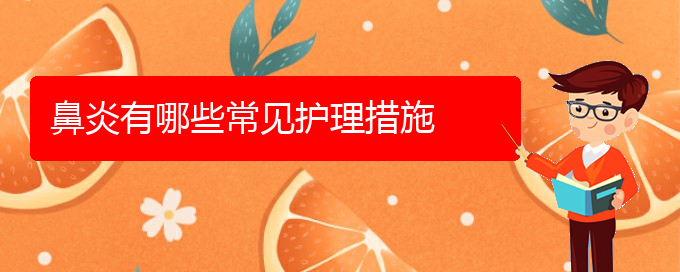 鼻炎有哪些常见护理措施